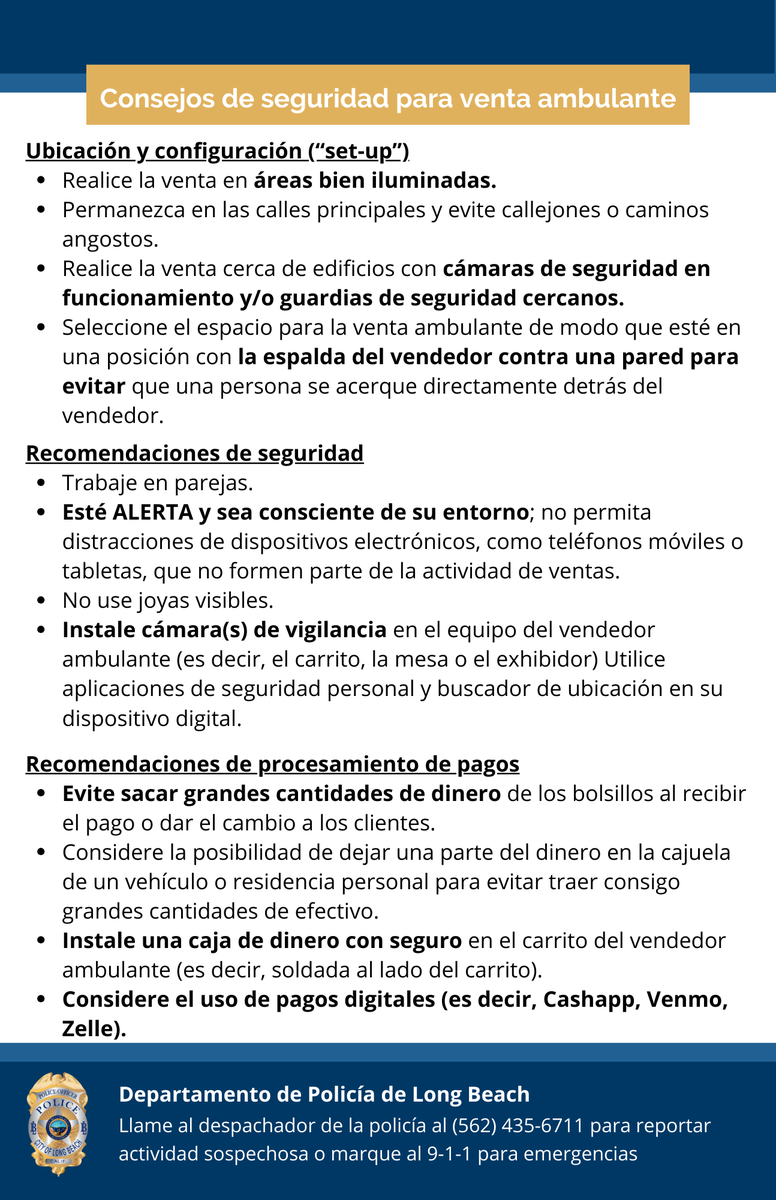 Consejos de seguridad para venta ambulante

Ubicación y configuración ("set-up")
• Realice la venta en áreas bien iluminadas.
• Permanezca en las calles principales y evite callejones o caminos angostos.
• Realice la venta cerca de edificios con cámaras de seguridad en funcionamiento y/o guardias de seguridad cercanos.
• Seleccione el espacio para la venta ambulante de modo que esté en una posición con la espalda del vendedor contra una pared para evitar que una persona se acerque directamente detrás del vendedor.

Recomendaciones de seguridad
• Trabaje en parejas.
• Esté ALERTA y sea consciente de su entorno; no permita distracciones de dispositivos electrónicos, como teléfonos móviles o tabletas, que no formen parte de la actividad de ventas.
• No use joyas visibles.
• Instale cámara(s) de vigilancia en el equipo del vendedor ambulante (es decir, el carrito, la mesa o el exhibidor) Utilice aplicaciones de seguridad personal y buscador de ubicación en su dispositivo digital.

Recomendaciones de procesamiento de pagos
• Evite sacar grandes cantidades de dinero de los bolsillos al recibir el pago o dar el cambio a los clientes.
• Considere la posibilidad de dejar una parte del dinero en la cajuela de un vehículo o residencia personal para evitar traer consigo grandes cantidades de efectivo.
• Instale una caja de dinero con seguro en el carrito del vendedor ambulante (es decir, soldada al lado del carrito).
• Considere el uso de pagos digitales (es decir, Cashapp, Venmo, Zelle).

Departamento de Policía de Long Beach
Llame al despachador de la policía al (562) 435-6711 para reportar actividad sospechosa o marque al 9-1-1 para emergencias